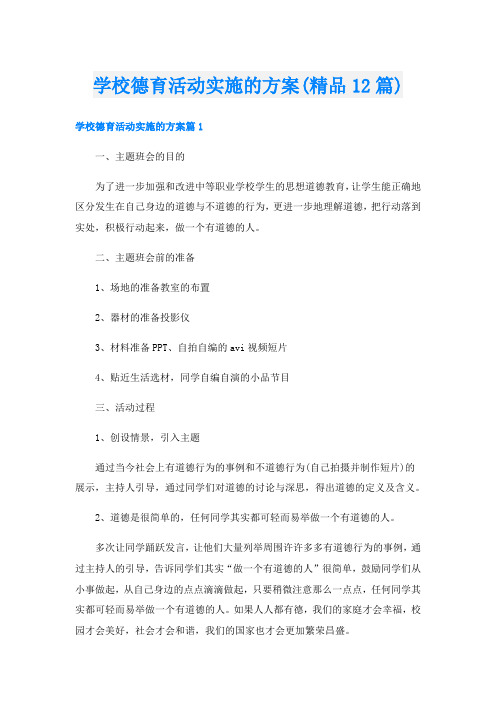 学校德育活动实施的方案(精品12篇)

学校德育活动实施的方案篇1

一、主题班会的目的

为了进一步加强和改进中等职业学校学生的思想道德教育，让学生能正确地区分发生在自己身边的道德与不道德的行为，更进一步地理解道德，把行动落到实处，积极行动起来，做一个有道德的人。

二、主题班会前的准备

1、场地的准备教室的布置

2、器材的准备投影仪

3、材料准备PPT、自拍自编的avi视频短片

4、贴近生活选材，同学自编自演的小品节目

三、活动过程

1、创设情景，引入主题

通过当今社会上有道德行为的事例和不道德行为(自己拍摄并制作短片)的展示，主持人引导，通过同学们对道德的讨论与深思，得出道德的定义及含义。

2、道德是很简单的，任何同学其实都可轻而易举做一个有道德的人。

多次让同学踊跃发言，让他们大量列举周围许许多多有道德行为的事例，通过主持人的引导，告诉同学们其实“做一个有道德的人”很简单，鼓励同学们从小事做起，从自己身边的点点滴滴做起，只要稍微注意那么一点点，任何同学其实都可轻而易举做一个有道德的人。如果人人都有德，我们的家庭才会幸福，校园才会美好，社会才会和谐，我们的国家也才会更加繁荣昌盛。